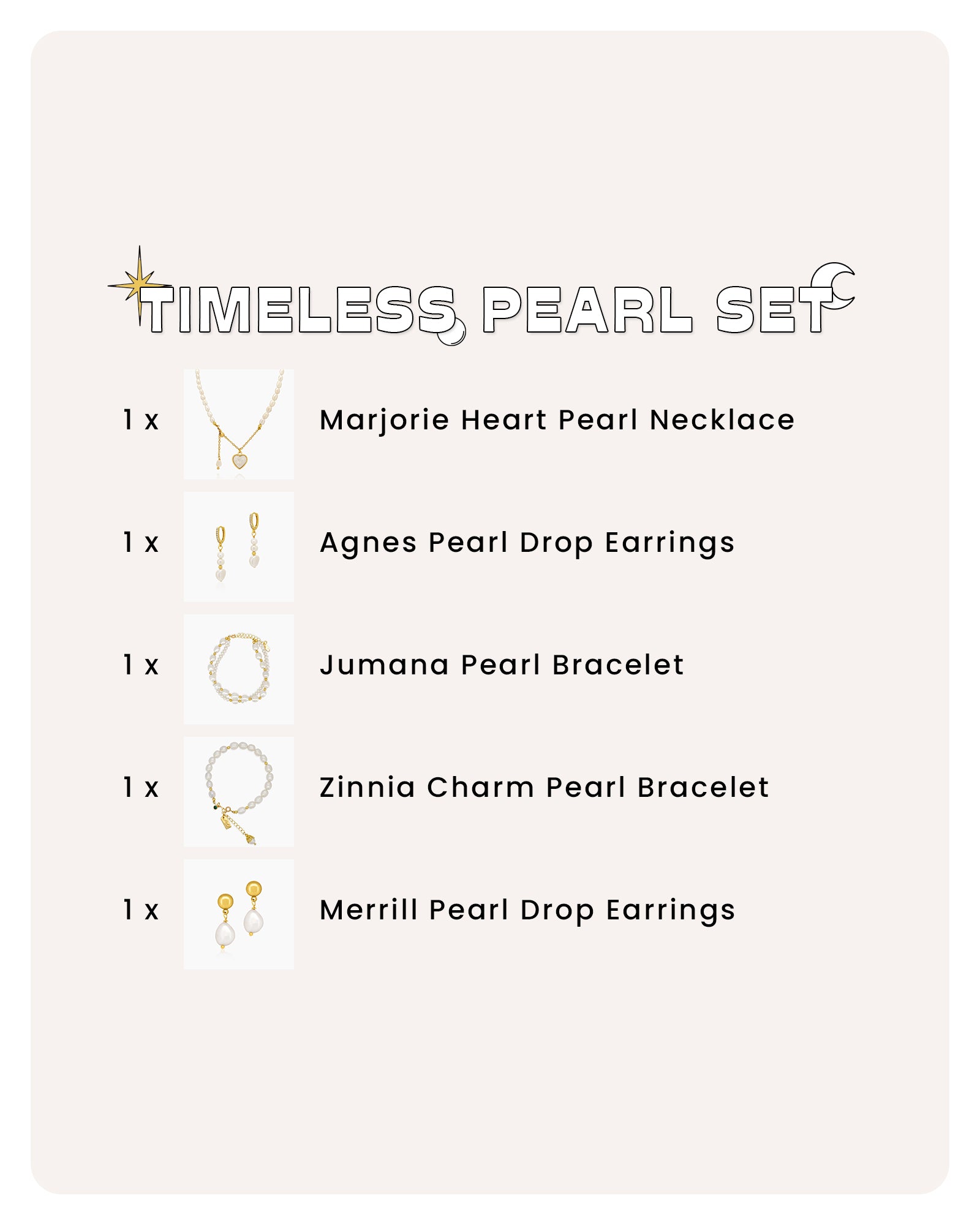 TIMELESS PEARL SET

1 x Marjorie Heart Pearl Necklace

1 x Agnes Pearl Drop Earrings

1 x Jumana Pearl Bracelet

1 x Zinnia Charm Pearl Bracelet

1 x Merrill Pearl Drop Earrings